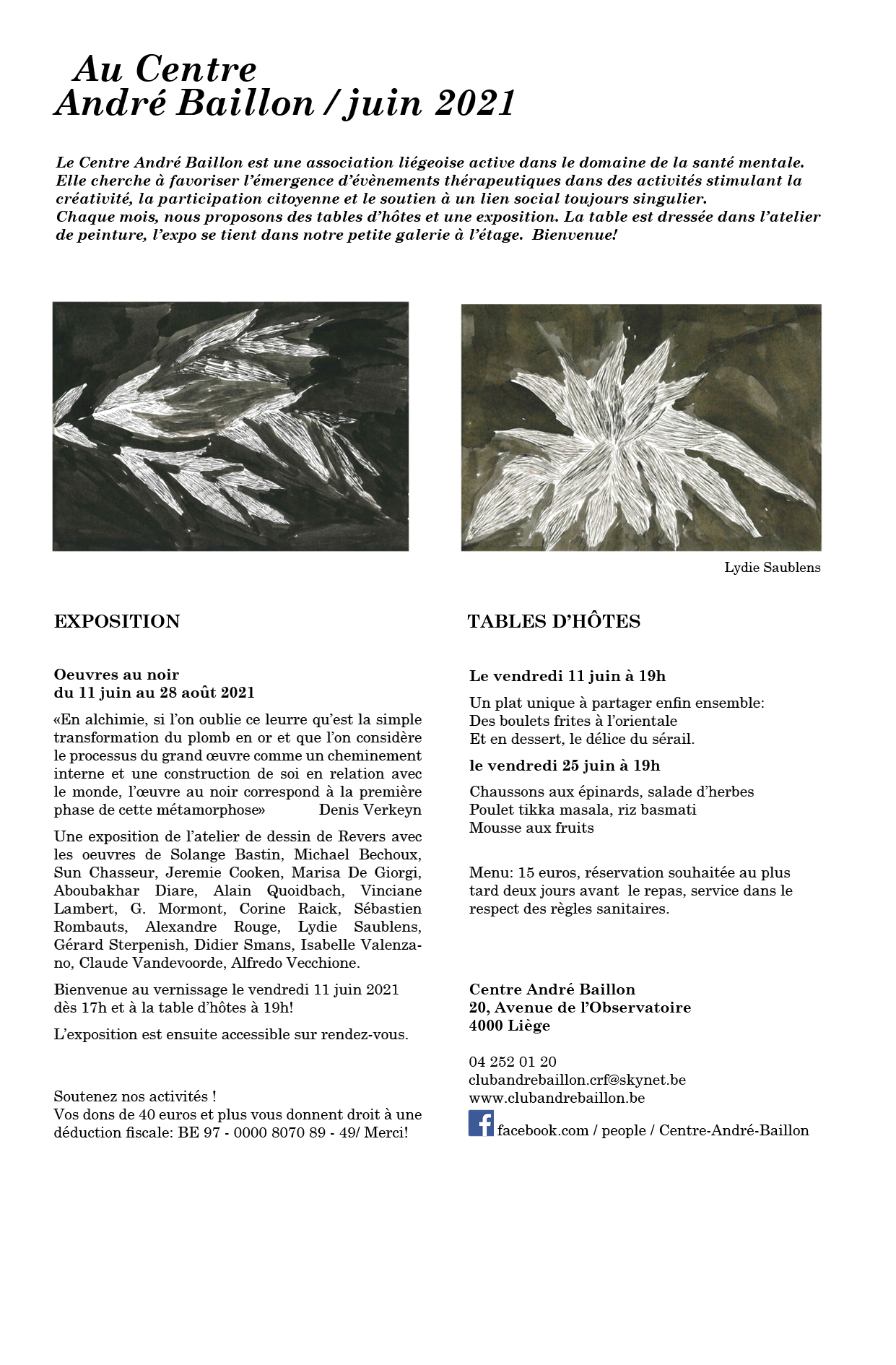 Au Centre
André Baillon / juin 2021

Le Centre André Baillon est une association liégeoise active dans le domaine de la santé mentale. Elle cherche à favoriser l'émergence d'évènements thérapeutiques dans des activités stimulant la créativité, la participation citoyenne et le soutien à un lien social toujours singulier.
Chaque mois, nous proposons des tables d'hôtes et une exposition. La table est dressée dans l'atelier de peinture, l'expo se tient dans notre petite galerie à l'étage. Bienvenue!

Lydie Saublens

EXPOSITION

Oeuvres au noir
du 11 juin au 28 août 2021

«En alchimie, si l'on oublie ce leurre qu'est la simple transformation du plomb en or et que l'on considère le processus du grand œuvre comme un cheminement interne et une construction de soi en relation avec le monde, l'œuvre au noir correspond à la première phase de cette métamorphose» Denis Verkeyn

Une exposition de l'atelier de dessin de Revers avec les oeuvres de Solange Bastin, Michael Bechoux, Sun Chasseur, Jeremie Cooken, Marisa De Giorgi, Aboubakhar Diare, Alain Quoidbach, Vinciane Lambert, G. Mormont, Corine Raick, Sébastien Rombauts, Alexandre Rouge, Lydie Saublens, Gérard Sterpenish, Didier Smans, Isabelle Valenzano, Claude Vandevoorde, Alfredo Vecchione.

Bienvenue au vernissage le vendredi 11 juin 2021 dès 17h et à la table d'hôtes à 19h!

L'exposition est ensuite accessible sur rendez-vous.

Soutenez nos activités !
Vos dons de 40 euros et plus vous donnent droit à une déduction fiscale: BE 97 - 0000 8070 89 - 49/ Merci!

TABLES D'HÔTES

Le vendredi 11 juin à 19h

Un plat unique à partager enfin ensemble:
Des boulets frites à l'orientale
Et en dessert, le délice du sérail.

le vendredi 25 juin à 19h

Chaussons aux épinards, salade d'herbes
Poulet tikka masala, riz basmati
Mousse aux fruits

Menu: 15 euros, réservation souhaitée au plus tard deux jours avant le repas, service dans le respect des règles sanitaires.

Centre André Baillon
20, Avenue de l'Observatoire
4000 Liège

04 252 01 20
clubandrebaillon.crf@skynet.be
www.clubandrebaillon.be
facebook.com / people / Centre-André-Baillon